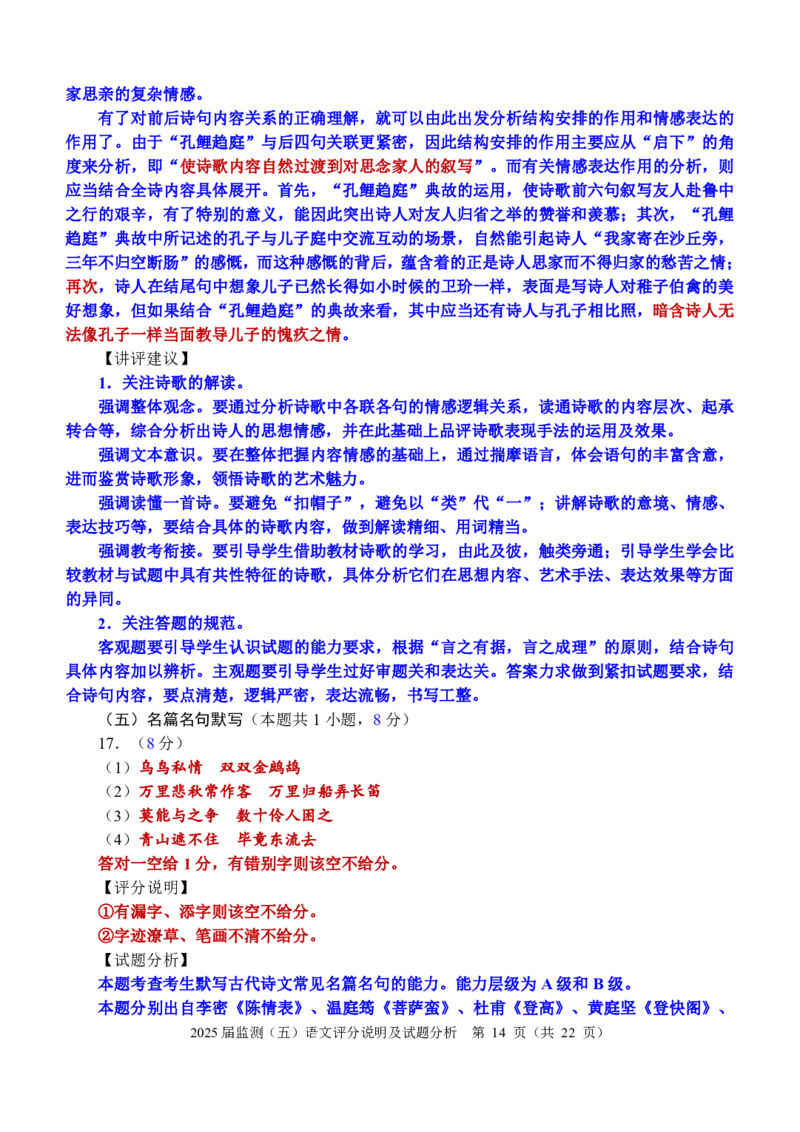 家思亲的复杂情感。

有了对前后诗句内容关系的正确理解，就可以由此出发分析结构安排的作用和情感表达的作用了。由于“孔鲤趋庭”与后四句关联更紧密，因此结构安排的作用主要应从“启下”的角度来分析，即“使诗歌内容自然过渡到对思念家人的叙写”。而有关情感表达作用的分析，则应当结合全诗内容具体展开。首先，“孔鲤趋庭”典故的运用，使诗歌前六句叙写友人赴鲁中之行的艰辛，有了特别的意义，能因此突出诗人对友人归省之举的赞誉和羡慕；其次，“孔鲤趋庭”典故中所记述的孔子与儿子庭中交流互动的场景，自然能引起诗人“我家寄在沙丘旁，三年不归空断肠”的感慨，而这种感慨的背后，蕴含着的正是诗人思家而不得归家的愁苦之情；再次，诗人在结尾句中想象儿子已然长得如小时候的卫玠一样，表面是写诗人对稚子伯禽的美好想象，但如果结合“孔鲤趋庭”的典故来看，其中应当还有诗人与孔子相比照，暗含诗人无法像孔子一样当面教导儿子的愧疚之情。

【讲评建议】

1．关注诗歌的解读。

强调整体观念。要通过分析诗歌中各联各句的情感逻辑关系，读通诗歌的内容层次、起承转合等，综合分析出诗人的思想情感，并在此基础上品评诗歌表现手法的运用及效果。

强调文本意识。要在整体把握内容情感的基础上，通过揣摩语言，体会语句的丰富含意，进而鉴赏诗歌形象，领悟诗歌的艺术魅力。

强调读懂一首诗。要避免“扣帽子”，避免以“类”代“一”；讲解诗歌的意境、情感、表达技巧等，要结合具体的诗歌内容，做到解读精细、用词精当。

强调教考衔接。要引导学生借助教材诗歌的学习，由此及彼，触类旁通；引导学生学会比较教材与试题中具有共性特征的诗歌，具体分析它们在思想内容、艺术手法、表达效果等方面的异同。

2．关注答题的规范。

客观题要引导学生认识试题的能力要求，根据“言之有据，言之成理”的原则，结合诗句具体内容加以辨析。主观题要引导学生过好审题关和表达关。答案力求做到紧扣试题要求，结合诗句内容，要点清楚，逻辑严密，表达流畅，书写工整。

（五）名篇名句默写（本题共 1 小题，8 分）

17．（8 分）

（1）乌鸟私情　双双金鹧鸪

（2）万里悲秋常作客　万里归船弄长笛

（3）莫能与之争　数十伶人困之

（4）青山遮不住　毕竟东流去

答对一空给 1 分，有错别字则该空不给分。

【评分说明】

①有漏字、添字则该空不给分。

②字迹潦草、笔画不清不给分。

【试题分析】

本题考查考生默写古代诗文常见名篇名句的能力。能力层级为 A 级和 B 级。

本题分别出自李密《陈情表》、温庭筠《菩萨蛮》、杜甫《登高》、黄庭坚《登快阁》、

2025 届监测（五）语文评分说明及试题分析　第 14 页（共 22 页）